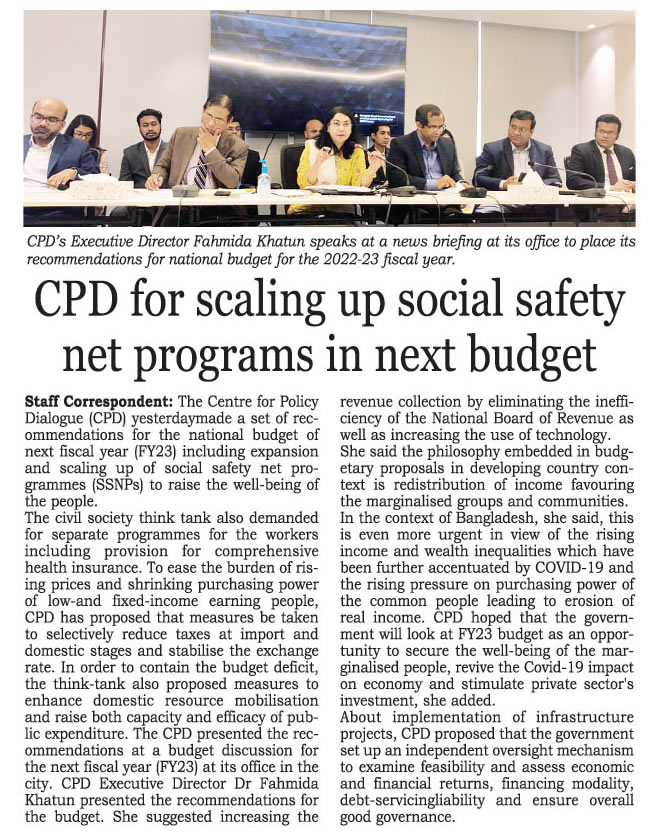 CPD's Executive Director Fahmida Khatun speaks at a news briefing at its office to place its recommendations for national budget for the 2022-23 fiscal year.

CPD for scaling up social safety net programs in next budget

Staff Correspondent: The Centre for Policy Dialogue (CPD) yesterdaymade a set of recommendations for the national budget of next fiscal year (FY23) including expansion and scaling up of social safety net programmes (SSNPs) to raise the well-being of the people.

The civil society think tank also demanded for separate programmes for the workers including provision for comprehensive health insurance. To ease the burden of rising prices and shrinking purchasing power of low-and fixed-income earning people, CPD has proposed that measures be taken to selectively reduce taxes at import and domestic stages and stabilise the exchange rate. In order to contain the budget deficit, the think-tank also proposed measures to enhance domestic resource mobilisation and raise both capacity and efficacy of public expenditure. The CPD presented the recommendations at a budget discussion for the next fiscal year (FY23) at its office in the city. CPD Executive Director Dr Fahmida Khatun presented the recommendations for the budget. She suggested increasing the revenue collection by eliminating the inefficiency of the National Board of Revenue as well as increasing the use of technology.

She said the philosophy embedded in budgetary proposals in developing country context is redistribution of income favouring the marginalised groups and communities.

In the context of Bangladesh, she said, this is even more urgent in view of the rising income and wealth inequalities which have been further accentuated by COVID-19 and the rising pressure on purchasing power of the common people leading to erosion of real income. CPD hoped that the government will look at FY23 budget as an opportunity to secure the well-being of the marginalised people, revive the Covid-19 impact on economy and stimulate private sector's investment, she added.

About implementation of infrastructure projects, CPD proposed that the government set up an independent oversight mechanism to examine feasibility and assess economic and financial returns, financing modality, debt-servicingliability and ensure overall good governance.